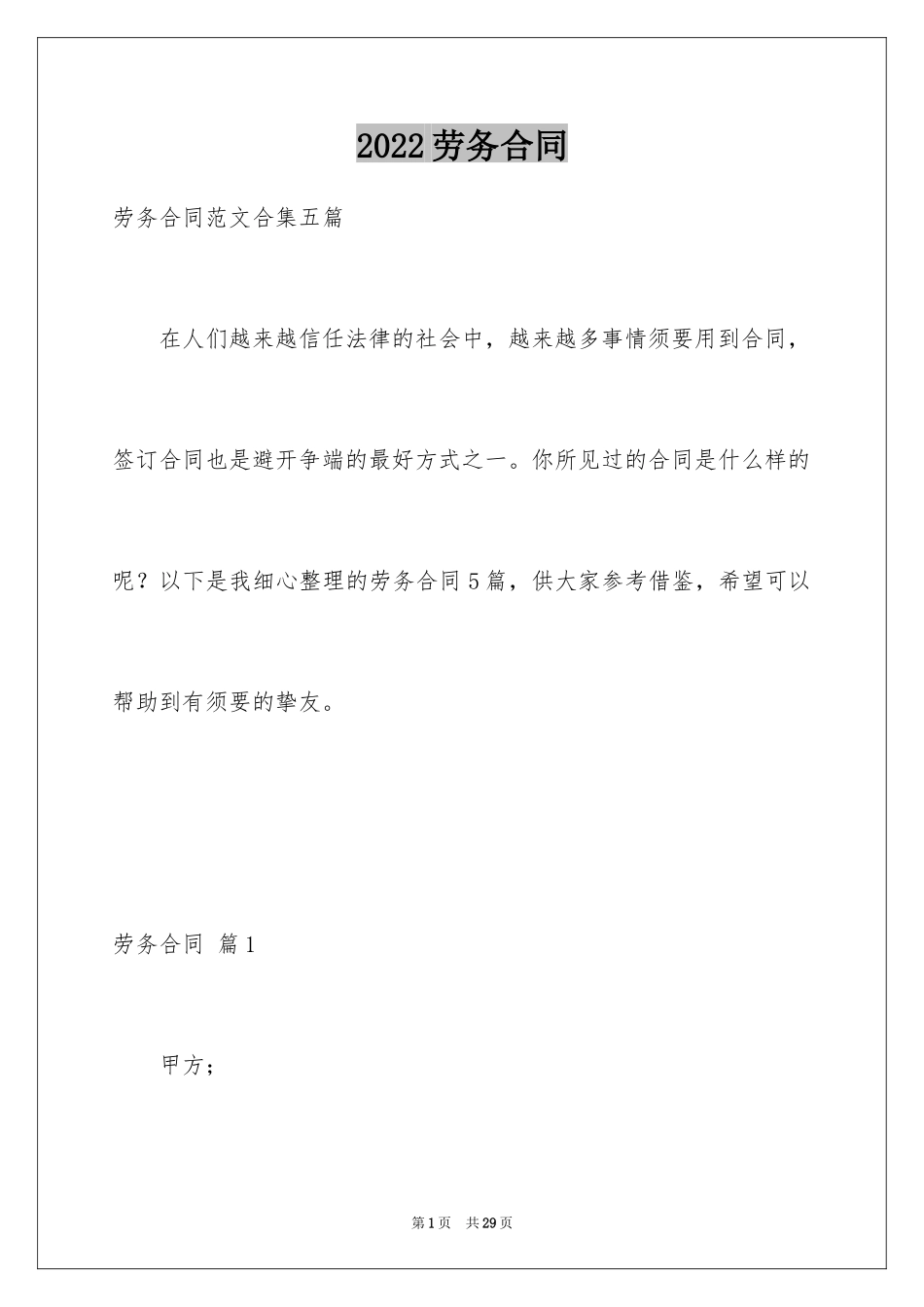 2022劳务合同

劳务合同范文合集五篇

在人们越来越信任法律的社会中，越来越多事情须要用到合同，签订合同也是避开争端的最好方式之一。你所见过的合同是什么样的呢？以下是我细心整理的劳务合同5篇，供大家参考借鉴，希望可以帮助到有须要的挚友。

劳务合同 篇1

甲方；

第1页 共29页